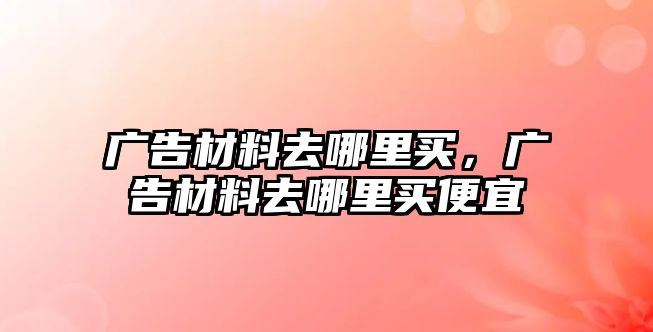 广告材料去哪里买，广告材料去哪里买便宜